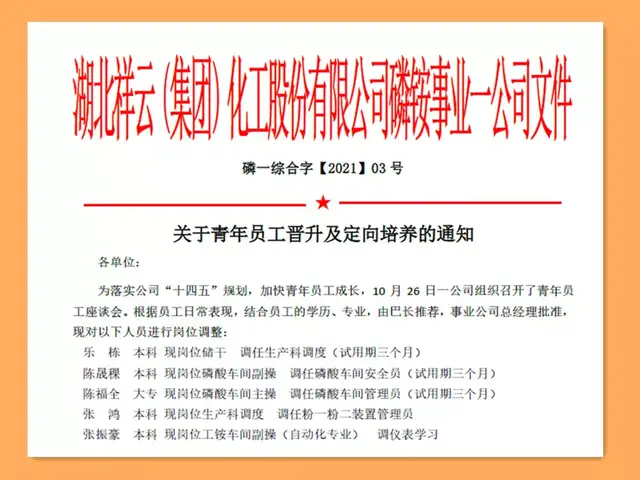 湖北祥云（集团）化工股份有限公司磷铵事业一公司文件

磷一综合字【2021】03 号

关于青年员工晋升及定向培养的通知

各单位：

为落实公司“十四五”规划，加快青年员工成长，10 月 26 日一公司组织召开了青年员工座谈会。根据员工日常表现，结合员工的学历、专业，由巴长推荐，事业公司总经理批准，现对以下人员进行岗位调整：

乐　栋　本科　现岗位储干　调任生产科调度（试用期三个月）
陈晟稞　本科　现岗位磷酸车间副操　调任磷酸车间安全员（试用期三个月）
陈福全　大专　现岗位磷酸车间主操　调任磷酸车间管理员（试用期三个月）
张　鸿　本科　现岗位生产科调度　调任粉一粉二装置管理员
张振豪　本科　现岗位工铵车间副操（自动化专业）　调仪表学习